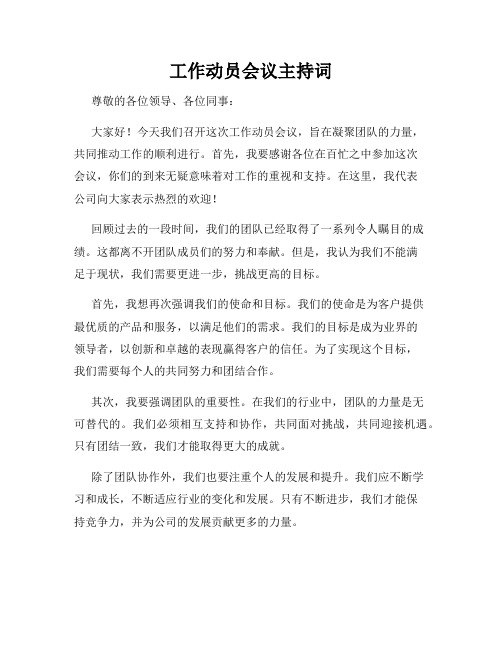 工作动员会议主持词

尊敬的各位领导、各位同事：

大家好！今天我们召开这次工作动员会议，旨在凝聚团队的力量，共同推动工作的顺利进行。首先，我要感谢各位在百忙之中参加这次会议，你们的到来无疑意味着对工作的重视和支持。在这里，我代表公司向大家表示热烈的欢迎！

回顾过去的一段时间，我们的团队已经取得了一系列令人瞩目的成绩。这都离不开团队成员们的努力和奉献。但是，我认为我们不能满足于现状，我们需要更进一步，挑战更高的目标。

首先，我想再次强调我们的使命和目标。我们的使命是为客户提供最优质的产品和服务，以满足他们的需求。我们的目标是成为业界的领导者，以创新和卓越的表现赢得客户的信任。为了实现这个目标，我们需要每个人的共同努力和团结合作。

其次，我要强调团队的重要性。在我们的行业中，团队的力量是无可替代的。我们必须相互支持和协作，共同面对挑战，共同迎接机遇。只有团结一致，我们才能取得更大的成就。

除了团队协作外，我们也要注重个人的发展和提升。我们应不断学习和成长，不断适应行业的变化和发展。只有不断进步，我们才能保持竞争力，并为公司的发展贡献更多的力量。